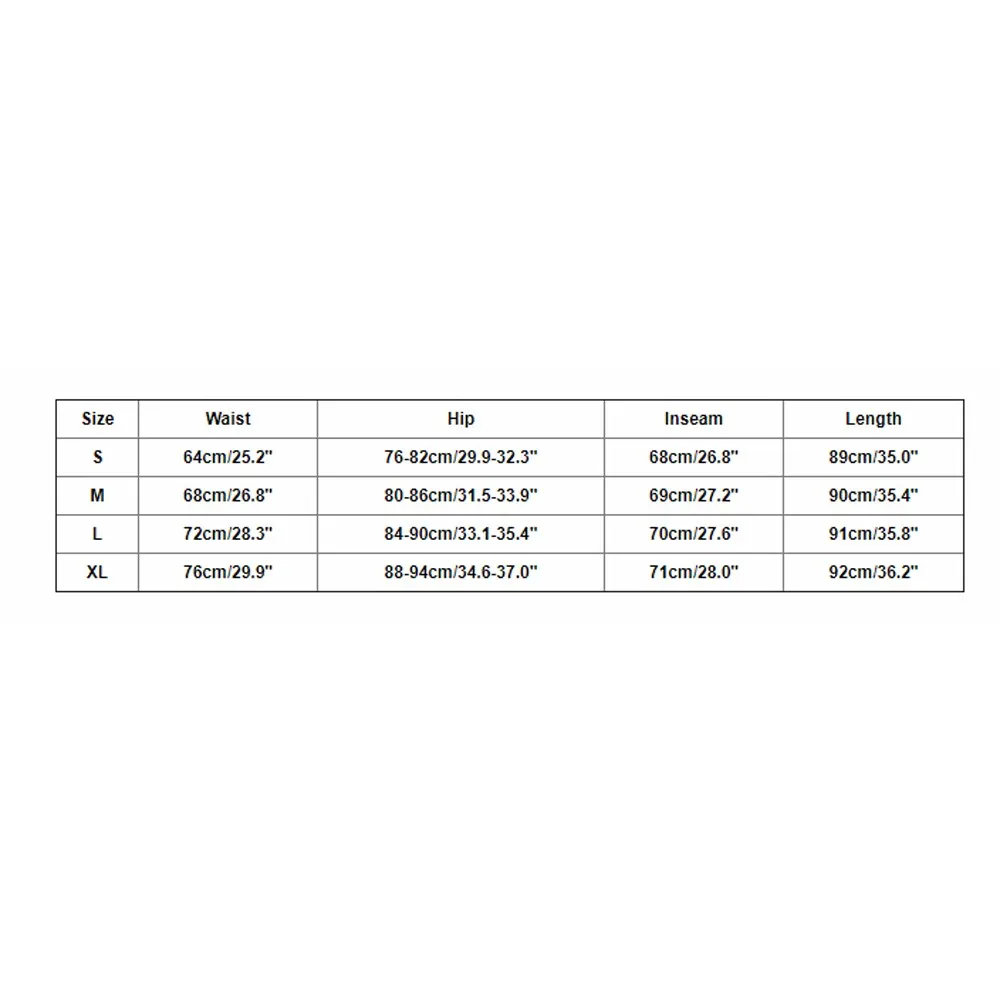 | Size | Waist | Hip | Inseam | Length |
|---|---|---|---|---|
| S | 64cm/25.2" | 76-82cm/29.9-32.3" | 68cm/26.8" | 89cm/35.0" |
| M | 68cm/26.8" | 80-86cm/31.5-33.9" | 69cm/27.2" | 90cm/35.4" |
| L | 72cm/28.3" | 84-90cm/33.1-35.4" | 70cm/27.6" | 91cm/35.8" |
| XL | 76cm/29.9" | 88-94cm/34.6-37.0" | 71cm/28.0" | 92cm/36.2" |